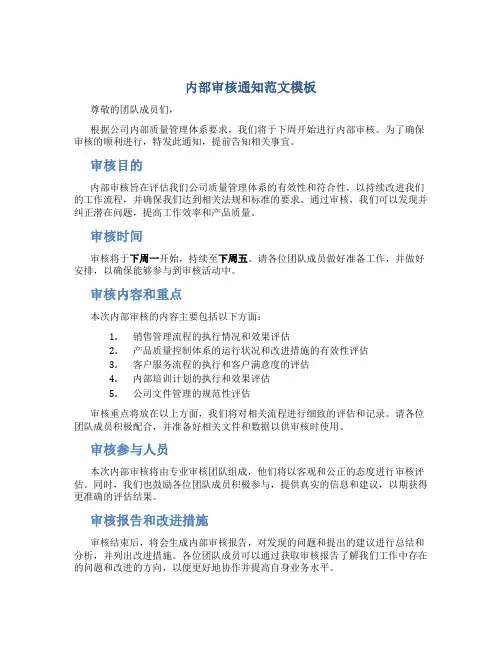 内部审核通知范文模板

尊敬的团队成员们，

根据公司内部质量管理体系要求，我们将于下周开始进行内部审核。为了确保审核的顺利进行，特发此通知，提前告知相关事宜。

审核目的

内部审核旨在评估我们公司质量管理体系的有效性和符合性，以持续改进我们的工作流程，并确保我们达到相关法规和标准的要求。通过审核，我们可以发现并纠正潜在问题，提高工作效率和产品质量。

审核时间

审核将于下周一开始，持续至下周五。请各位团队成员做好准备工作，并做好安排，以确保能够参与到审核活动中。

审核内容和重点

本次内部审核的内容主要包括以下方面：

1. 销售管理流程的执行情况和效果评估
2. 产品质量控制体系的运行状况和改进措施的有效性评估
3. 客户服务流程的执行和客户满意度的评估
4. 内部培训计划的执行和效果评估
5. 公司文件管理的规范性评估

审核重点将放在以上方面，我们将对相关流程进行细致的评估和记录。请各位团队成员积极配合，并准备好相关文件和数据以供审核时使用。

审核参与人员

本次内部审核将由专业审核团队组成，他们将以客观和公正的态度进行审核评估。同时，我们也鼓励各位团队成员积极参与，提供真实的信息和建议，以期获得更准确的评估结果。

审核报告和改进措施

审核结束后，将会生成内部审核报告，对发现的问题和提出的建议进行总结和分析，并列出改进措施。各位团队成员可以通过获取审核报告了解我们工作中存在的问题和改进的方向，以便更好地协作并提高自身业务水平。